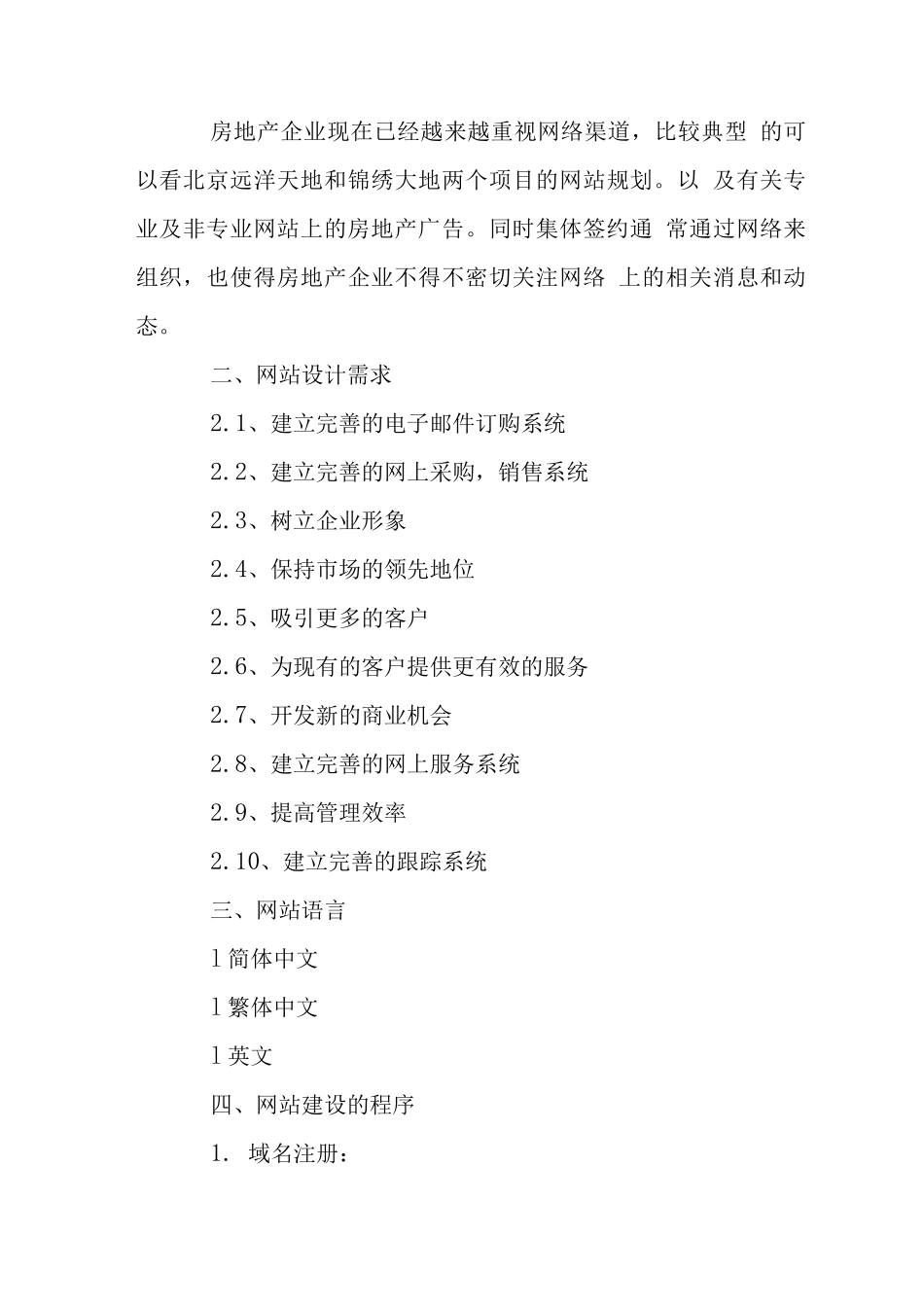 房地产企业现在已经越来越重视网络渠道，比较典型 的可以看北京远洋天地和锦绣大地两个项目的网站规划。以 及有关专业及非专业网站上的房地产广告。同时集体签约通 常通过网络来组织，也使得房地产企业不得不密切关注网络 上的相关消息和动态。

二、网站设计需求

2.1、建立完善的电子邮件订购系统

2.2、建立完善的网上采购，销售系统

2.3、树立企业形象

2.4、保持市场的领先地位

2.5、吸引更多的客户

2.6、为现有的客户提供更有效的服务

2.7、开发新的商业机会

2.8、建立完善的网上服务系统

2.9、提高管理效率

2.10、建立完善的跟踪系统

三、网站语言

l 简体中文

l 繁体中文

l 英文

四、网站建设的程序

1. 域名注册：